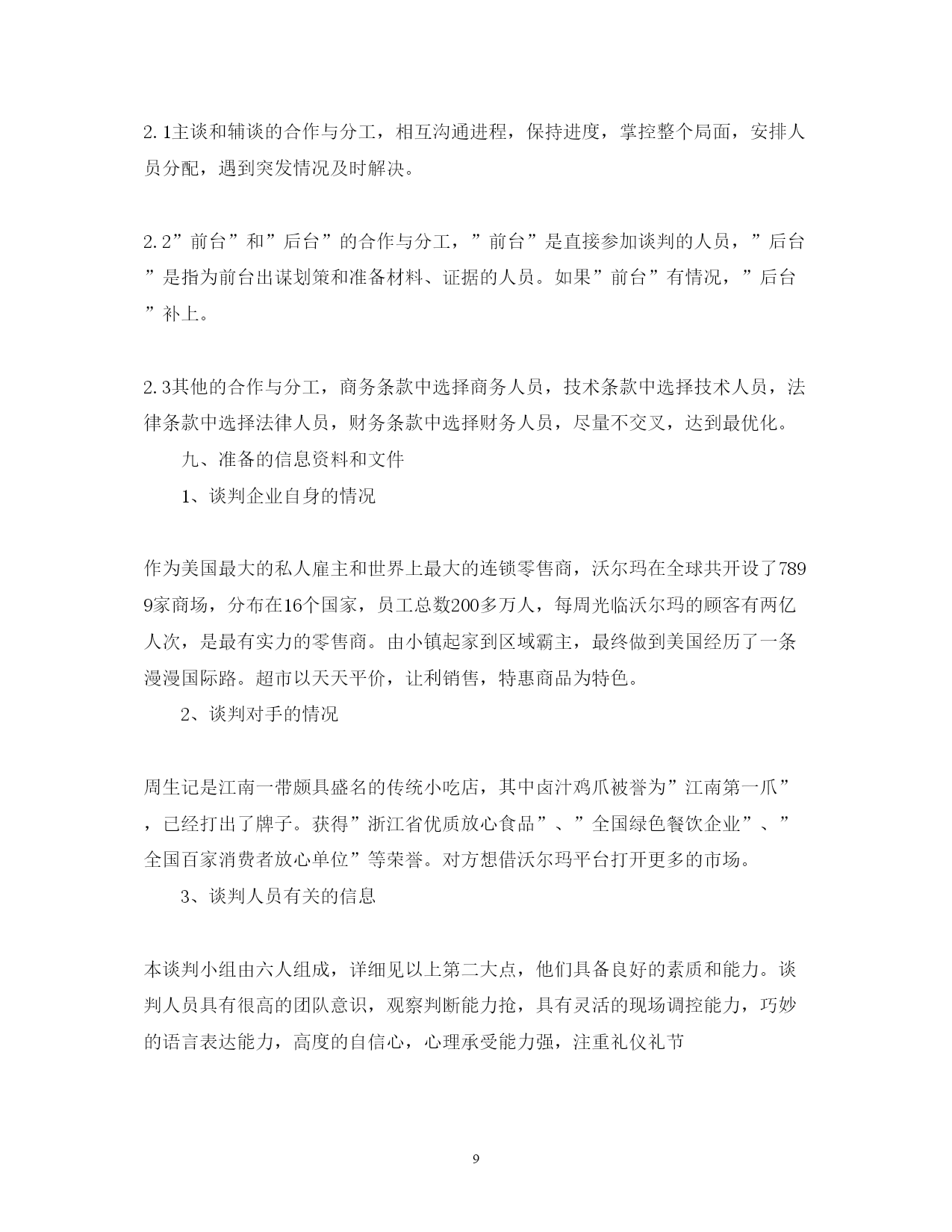 2.1主谈和辅谈的合作与分工，相互沟通进程，保持进度，掌控整个局面，安排人员分配，遇到突发情况及时解决。

2.2”前台”和”后台”的合作与分工，”前台”是直接参加谈判的人员，”后台”是指为前台出谋划策和准备材料、证据的人员。如果”前台”有情况，”后台”补上。

2.3其他的合作与分工，商务条款中选择商务人员，技术条款中选择技术人员，法律条款中选择法律人员，财务条款中选择财务人员，尽量不交叉，达到最优化。

九、准备的信息资料和文件

1、谈判企业自身的情况

作为美国最大的私人雇主和世界上最大的连锁零售商，沃尔玛在全球共开设了7899家商场，分布在16个国家，员工总数200多万人，每周光临沃尔玛的顾客有两亿人次，是最有实力的零售商。由小镇起家到区域霸主，最终做到美国经历了一条漫漫国际路。超市以天天平价，让利销售，特惠商品为特色。

2、谈判对手的情况

周生记是江南一带颇具盛名的传统小吃店，其中卤汁鸡爪被誉为”江南第一爪”，已经打出了牌子。获得”浙江省优质放心食品”、”全国绿色餐饮企业”、”全国百家消费者放心单位”等荣誉。对方想借沃尔玛平台打开更多的市场。

3、谈判人员有关的信息

本谈判小组由六人组成，详细见以上第二大点，他们具备良好的素质和能力。谈判人员具有很高的团队意识，观察判断能力抢，具有灵活的现场调控能力，巧妙的语言表达能力，高度的自信心，心理承受能力强，注重礼仪礼节

9